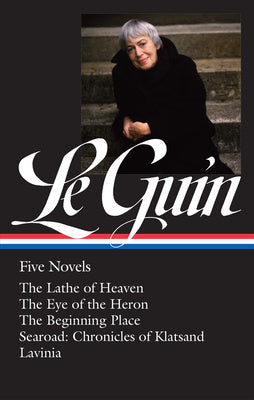 Le Guin

Five Novels

The Lathe of Heaven
The Eye of the Heron
The Beginning Place
Searoad: Chronicles of Klatsand
Lavinia